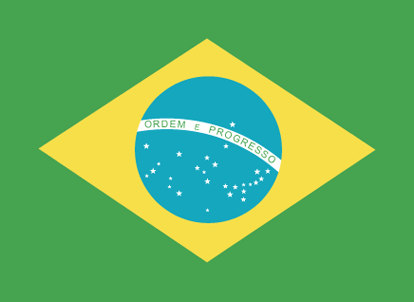 ORDEM E PROGRESSO